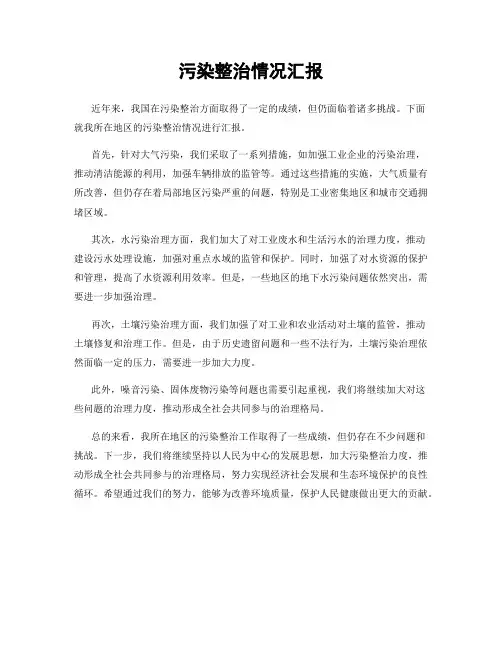 污染整治情况汇报

近年来，我国在污染整治方面取得了一定的成绩，但仍面临着诸多挑战。下面就我所在地区的污染整治情况进行汇报。

首先，针对大气污染，我们采取了一系列措施，如加强工业企业的污染治理，推动清洁能源的利用，加强车辆排放的监管等。通过这些措施的实施，大气质量有所改善，但仍存在着局部地区污染严重的问题，特别是工业密集地区和城市交通拥堵区域。

其次，水污染治理方面，我们加大了对工业废水和生活污水的治理力度，推动建设污水处理设施，加强对重点水域的监管和保护。同时，加强了对水资源的保护和管理，提高了水资源利用效率。但是，一些地区的地下水污染问题依然突出，需要进一步加强治理。

再次，土壤污染治理方面，我们加强了对工业和农业活动对土壤的监管，推动土壤修复和治理工作。但是，由于历史遗留问题和一些不法行为，土壤污染治理依然面临一定的压力，需要进一步加大力度。

此外，噪音污染、固体废物污染等问题也需要引起重视，我们将继续加大对这些问题的治理力度，推动形成全社会共同参与的治理格局。

总的来看，我所在地区的污染整治工作取得了一些成绩，但仍存在不少问题和挑战。下一步，我们将继续坚持以人民为中心的发展思想，加大污染整治力度，推动形成全社会共同参与的治理格局，努力实现经济社会发展和生态环境保护的良性循环。希望通过我们的努力，能够为改善环境质量，保护人民健康做出更大的贡献。